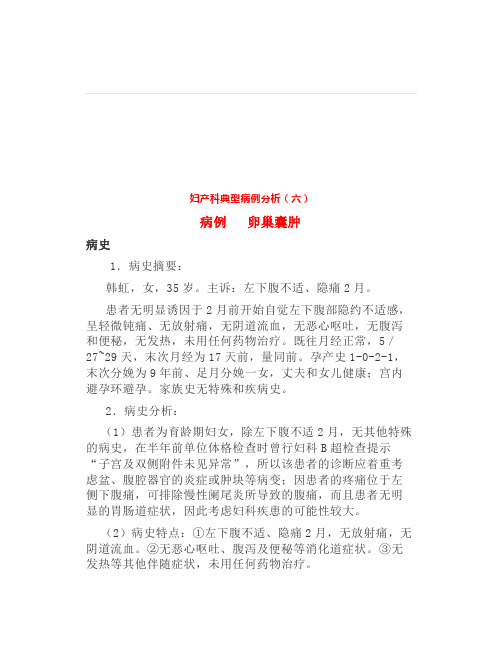 妇产科典型病例分析（六）

病例　卵巢囊肿

病史

1．病史摘要：

韩虹，女，35岁。主诉：左下腹不适、隐痛2月。

患者无明显诱因于2月前开始自觉左下腹部隐约不适感，呈轻微钝痛、无放射痛，无阴道流血，无恶心呕吐，无腹泻和便秘，无发热，未用任何药物治疗。既往月经正常，5／27~29天，末次月经为17天前，量同前。孕产史1-0-2-1，末次分娩为9年前、足月分娩一女，丈夫和女儿健康；宫内避孕环避孕。家族史无特殊和疾病史。

2．病史分析：

（1）患者为育龄期妇女，除左下腹不适2月，无其他特殊的病史，在半年前单位体格检查时曾行妇科B超检查提示“子宫及双侧附件未见异常”，所以该患者的诊断应着重考虑盆、腹腔器官的炎症或肿块等病变；因患者的疼痛位于左侧下腹痛，可排除慢性阑尾炎所导致的腹痛，而且患者无明显的胃肠道症状，因此考虑妇科疾患的可能性较大。

（2）病史特点：①左下腹不适、隐痛2月，无放射痛，无阴道流血。②无恶心呕吐、腹泻及便秘等消化道症状。③无发热等其他伴随症状，未用任何药物治疗。